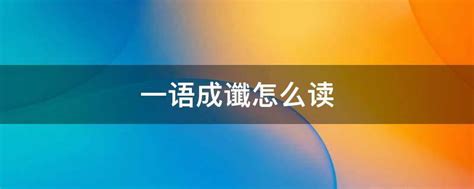 一语成谶怎么读